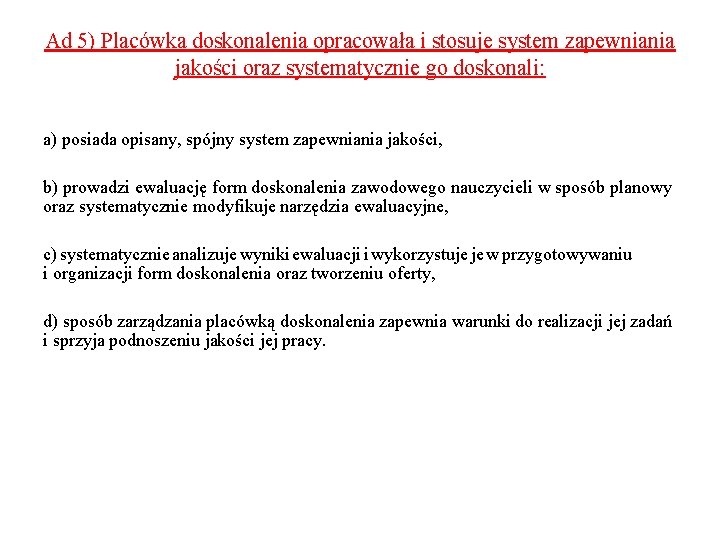 Ad 5) Placówka doskonalenia opracowała i stosuje system zapewniania jakości oraz systematycznie go doskonali:

a) posiada opisany, spójny system zapewniania jakości,

b) prowadzi ewaluację form doskonalenia zawodowego nauczycieli w sposób planowy oraz systematycznie modyfikuje narzędzia ewaluacyjne,

c) systematycznie analizuje wyniki ewaluacji i wykorzystuje je w przygotowywaniu i organizacji form doskonalenia oraz tworzeniu oferty,

d) sposób zarządzania placówką doskonalenia zapewnia warunki do realizacji jej zadań i sprzyja podnoszeniu jakości jej pracy.